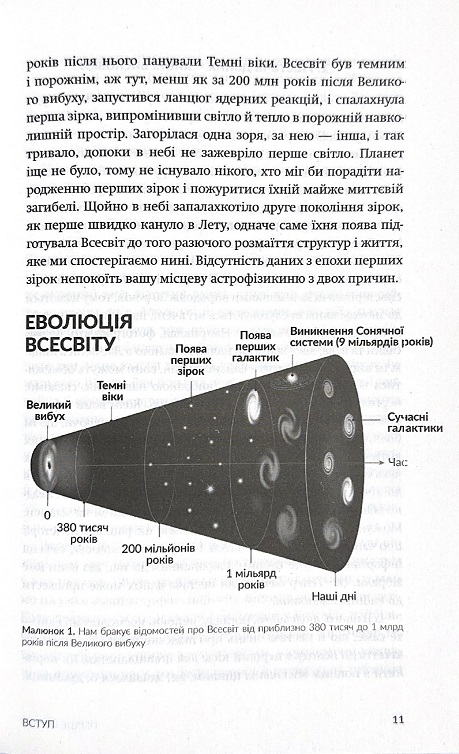 років після нього панували Темні віки. Всесвіт був темним і порожнім, аж тут, менш як за 200 млн років після Великого вибуху, запустився ланцюг ядерних реакцій, і спалахнула перша зірка, випромінивши світло й тепло в порожній навколишній простір. Загорілася одна зоря, за нею — інша, і так тривало, допоки в небі не зажевріло перше світло. Планет іще не було, тому не існувало нікого, хто міг би порадіти народженню перших зірок і пожуритися їхній майже миттєвій загибелі. Щойно в небі запалахкотіло друге покоління зірок, як перше швидко кануло в Лету, одначе саме їхня поява підготувала Всесвіт до того разючого розмаїття структур і життя, яке ми спостерігаємо нині. Відсутність даних з епохи перших зірок непокоїть вашу місцеву астрофізикиню з двох причин.

ЕВОЛЮЦІЯ ВСЕСВІТУ

Великий вибух

Темні віки

Поява перших зірок

Поява перших галактик

Виникнення Сонячної системи (9 мільярдів років)

Сучасні галактики

Час

0

380 тисяч років

200 мільйонів років

1 мільярд років

Наші дні

Малюнок 1. Нам бракує відомостей про Всесвіт від приблизно 380 тисяч до 1 млрд років після Великого вибуху

ВСТУП

11